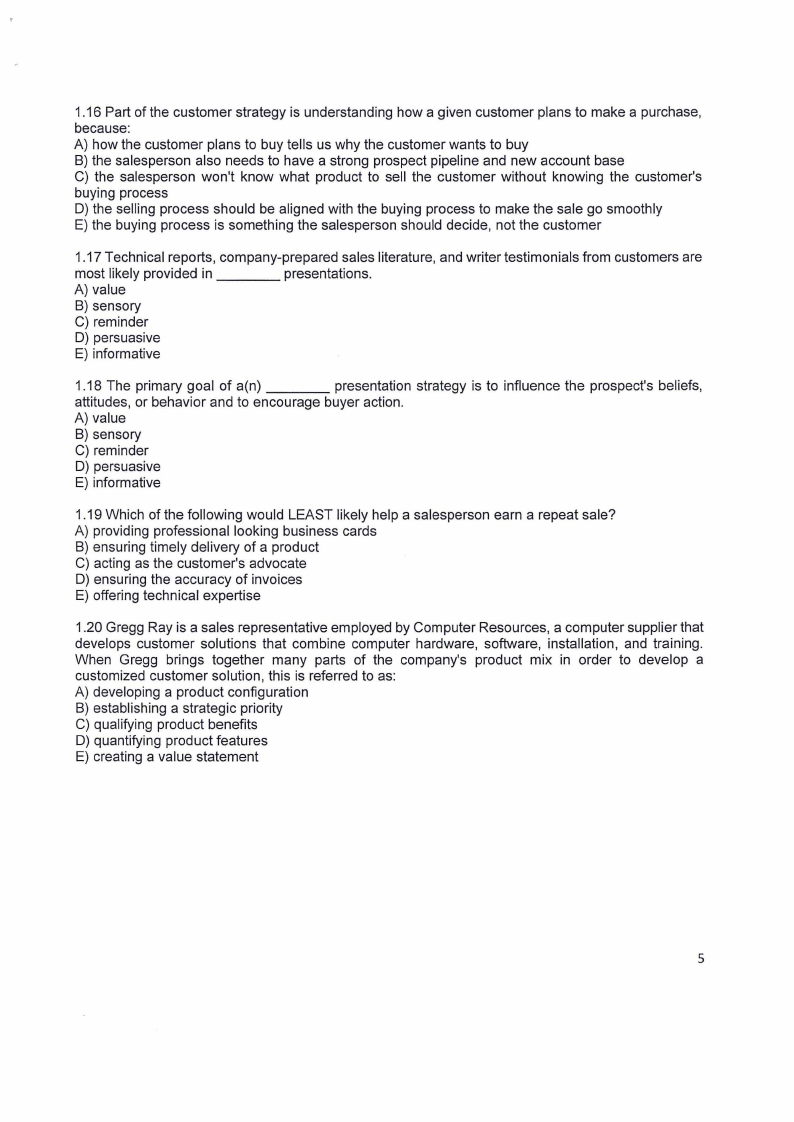 1.16 Part of the customer strategy is understanding how a given customer plans to make a purchase, because:
A) how the customer plans to buy tells us why the customer wants to buy
B) the salesperson also needs to have a strong prospect pipeline and new account base
C) the salesperson won't know what product to sell the customer without knowing the customer's buying process
D) the selling process should be aligned with the buying process to make the sale go smoothly
E) the buying process is something the salesperson should decide, not the customer

1.17 Technical reports, company-prepared sales literature, and writer testimonials from customers are most likely provided in ________ presentations.
A) value
B) sensory
C) reminder
D) persuasive
E) informative

1.18 The primary goal of a(n) ________ presentation strategy is to influence the prospect's beliefs, attitudes, or behavior and to encourage buyer action.
A) value
B) sensory
C) reminder
D) persuasive
E) informative

1.19 Which of the following would LEAST likely help a salesperson earn a repeat sale?
A) providing professional looking business cards
B) ensuring timely delivery of a product
C) acting as the customer's advocate
D) ensuring the accuracy of invoices
E) offering technical expertise

1.20 Gregg Ray is a sales representative employed by Computer Resources, a computer supplier that develops customer solutions that combine computer hardware, software, installation, and training. When Gregg brings together many parts of the company's product mix in order to develop a customized customer solution, this is referred to as:
A) developing a product configuration
B) establishing a strategic priority
C) qualifying product benefits
D) quantifying product features
E) creating a value statement

5